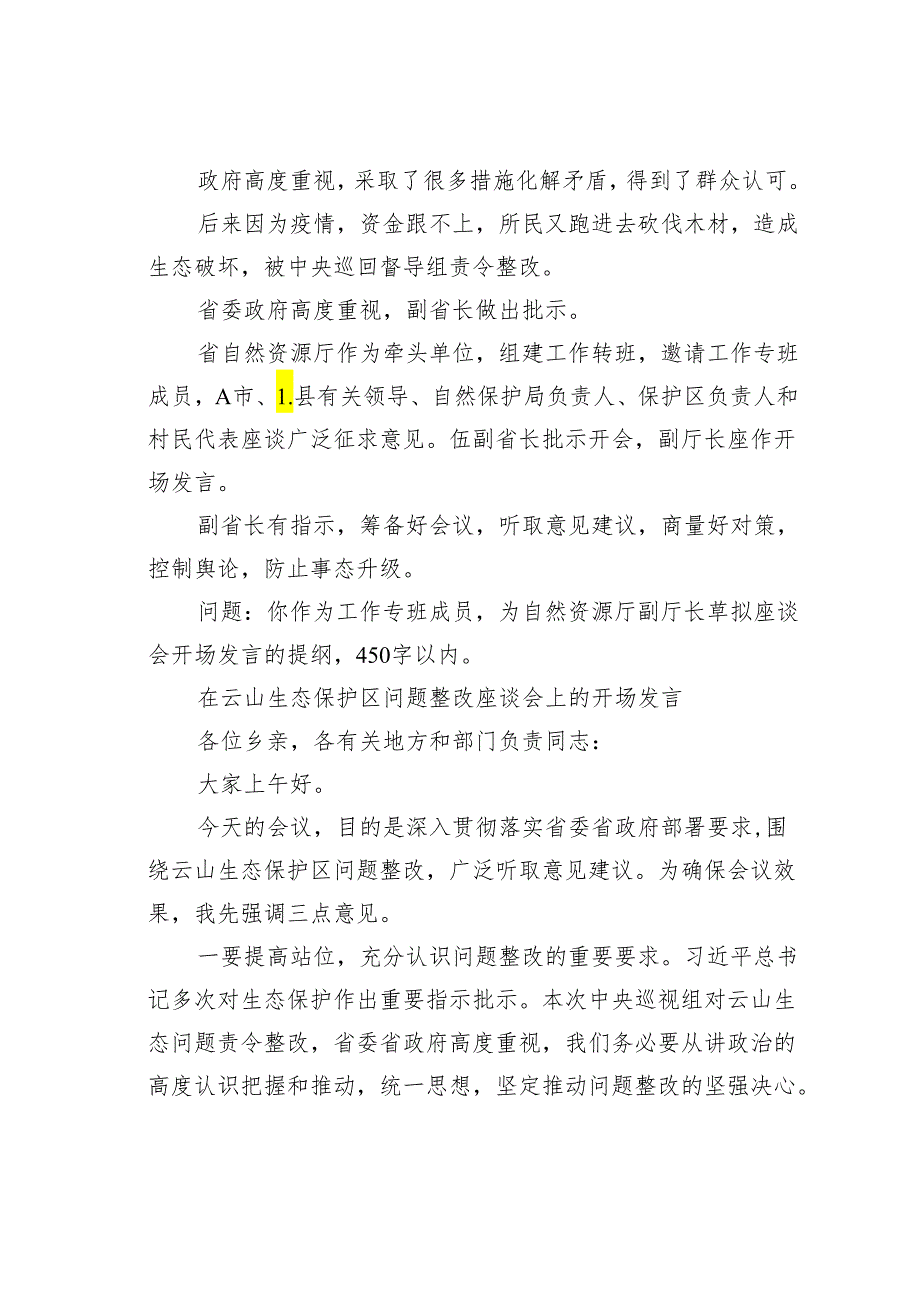 政府高度重视，采取了很多措施化解矛盾，得到了群众认可。

后来因为疫情，资金跟不上，所民又跑进去砍伐木材，造成生态破坏，被中央巡回督导组责令整改。

省委政府高度重视，副省长做出批示。

省自然资源厅作为牵头单位，组建工作转班，邀请工作专班成员，A市、1.县有关领导、自然保护局负责人、保护区负责人和村民代表座谈广泛征求意见。伍副省长批示开会，副厅长座作开场发言。

副省长有指示，筹备好会议，听取意见建议，商量好对策，控制舆论，防止事态升级。

问题：你作为工作专班成员，为自然资源厅副厅长草拟座谈会开场发言的提纲，450字以内。

在云山生态保护区问题整改座谈会上的开场发言

各位乡亲，各有关地方和部门负责同志：

大家上午好。

今天的会议，目的是深入贯彻落实省委省政府部署要求，围绕云山生态保护区问题整改，广泛听取意见建议。为确保会议效果，我先强调三点意见。

一要提高站位，充分认识问题整改的重要要求。习近平总书记多次对生态保护作出重要指示批示。本次中央巡视组对云山生态问题责令整改，省委省政府高度重视，我们务必要从讲政治的高度认识把握和推动，统一思想，坚定推动问题整改的坚强决心。